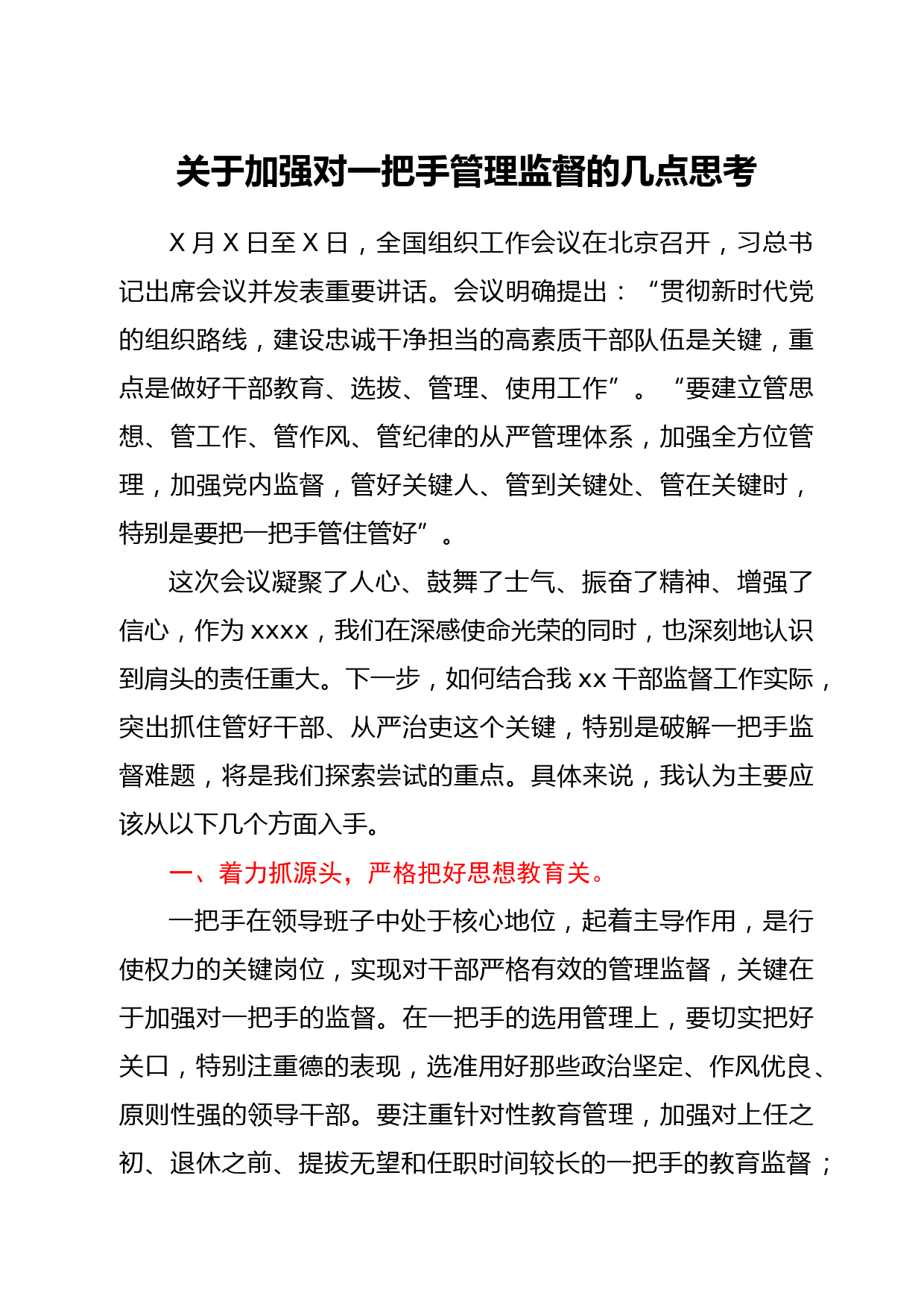 关于加强对一把手管理监督的几点思考

X 月 X 日至 X 日，全国组织工作会议在北京召开，习总书记出席会议并发表重要讲话。会议明确提出：“贯彻新时代党的组织路线，建设忠诚干净担当的高素质干部队伍是关键，重点是做好干部教育、选拔、管理、使用工作”。“要建立管思想、管工作、管作风、管纪律的从严管理体系，加强全方位管理，加强党内监督，管好关键人、管到关键处、管在关键时，特别是要把一把手管住管好”。

这次会议凝聚了人心、鼓舞了士气、振奋了精神、增强了信心，作为 xxxx，我们在深感使命光荣的同时，也深刻地认识到肩头的责任重大。下一步，如何结合我 xx 干部监督工作实际，突出抓住管好干部、从严治吏这个关键，特别是破解一把手监督难题，将是我们探索尝试的重点。具体来说，我认为主要应该从以下几个方面入手。

一、着力抓源头，严格把好思想教育关。

一把手在领导班子中处于核心地位，起着主导作用，是行使权力的关键岗位，实现对干部严格有效的管理监督，关键在于加强对一把手的监督。在一把手的选用管理上，要切实把好关口，特别注重德的表现，选准用好那些政治坚定、作风优良、原则性强的领导干部。要注重针对性教育管理，加强对上任之初、退休之前、提拔无望和任职时间较长的一把手的教育监督；